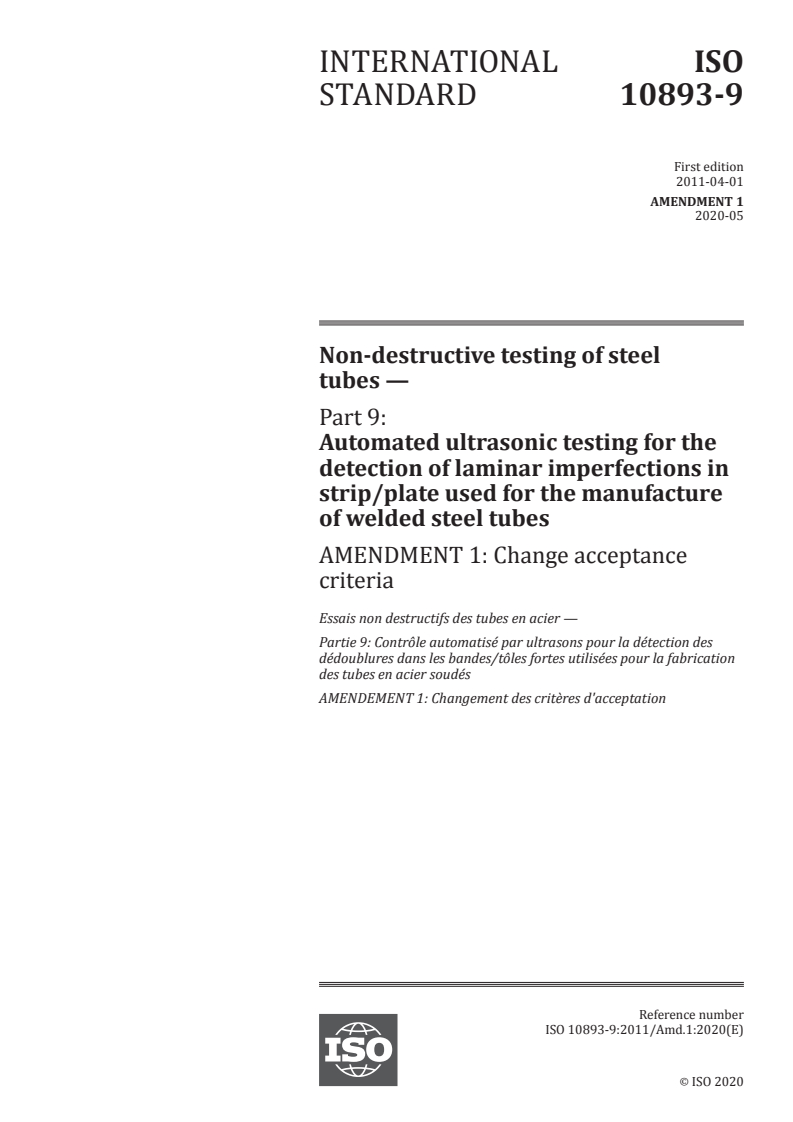 INTERNATIONAL STANDARD

ISO 10893-9

First edition
2011-04-01

AMENDMENT 1
2020-05

Non-destructive testing of steel tubes —

Part 9:
Automated ultrasonic testing for the detection of laminar imperfections in strip/plate used for the manufacture of welded steel tubes

AMENDMENT 1: Change acceptance criteria

Essais non destructifs des tubes en acier —

Partie 9: Contrôle automatisé par ultrasons pour la détection des dédoublures dans les bandes/tôles fortes utilisées pour la fabrication des tubes en acier soudés

AMENDEMENT 1: Changement des critères d'acceptation

ISO

Reference number
ISO 10893-9:2011/Amd.1:2020(E)

© ISO 2020